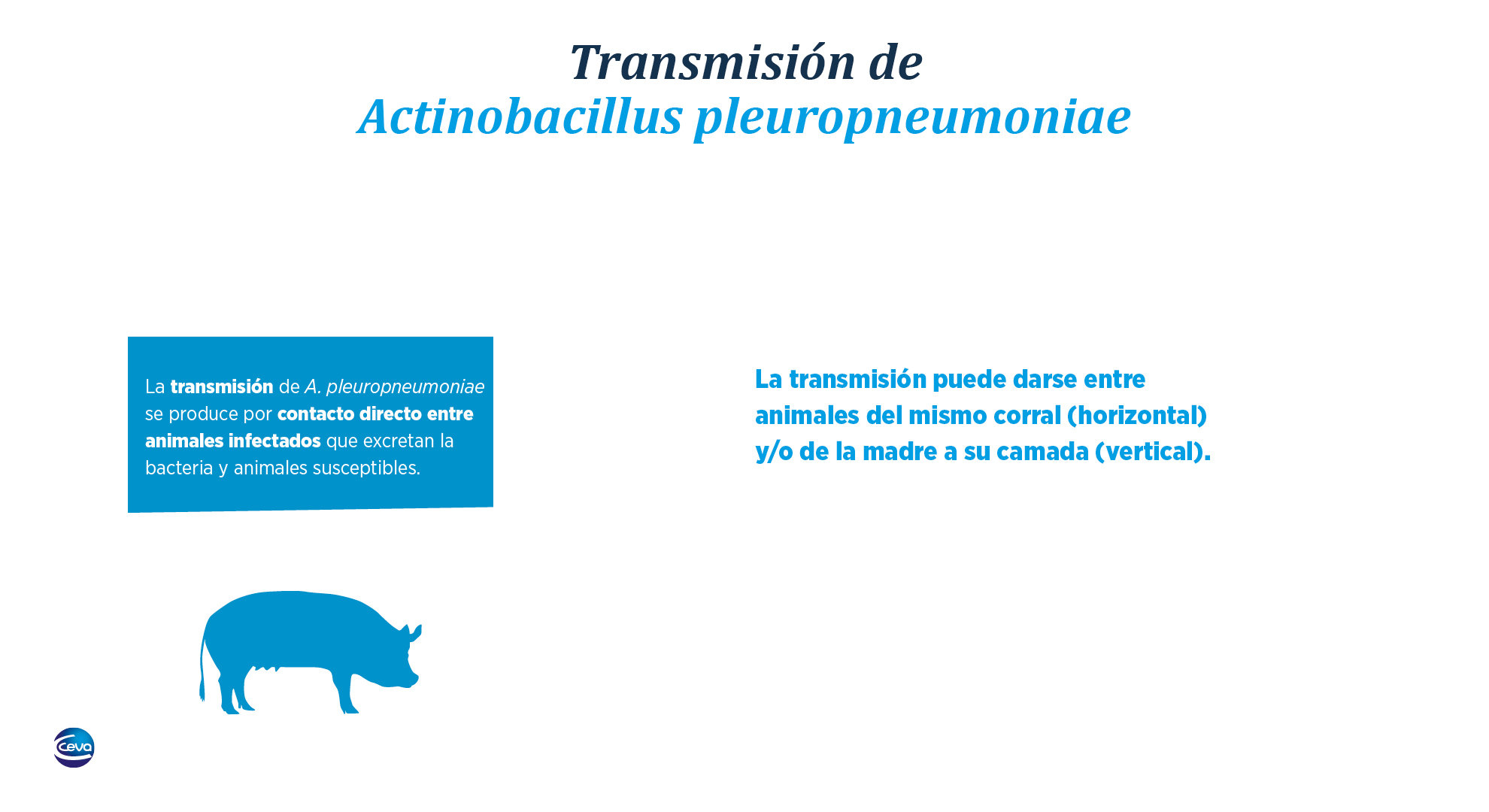 Transmisión de
Actinobacillus pleuropneumoniae

La transmisión de A. pleuropneumoniae se produce por contacto directo entre animales infectados que excretan la bacteria y animales susceptibles.

La transmisión puede darse entre animales del mismo corral (horizontal) y/o de la madre a su camada (vertical).

Ceva